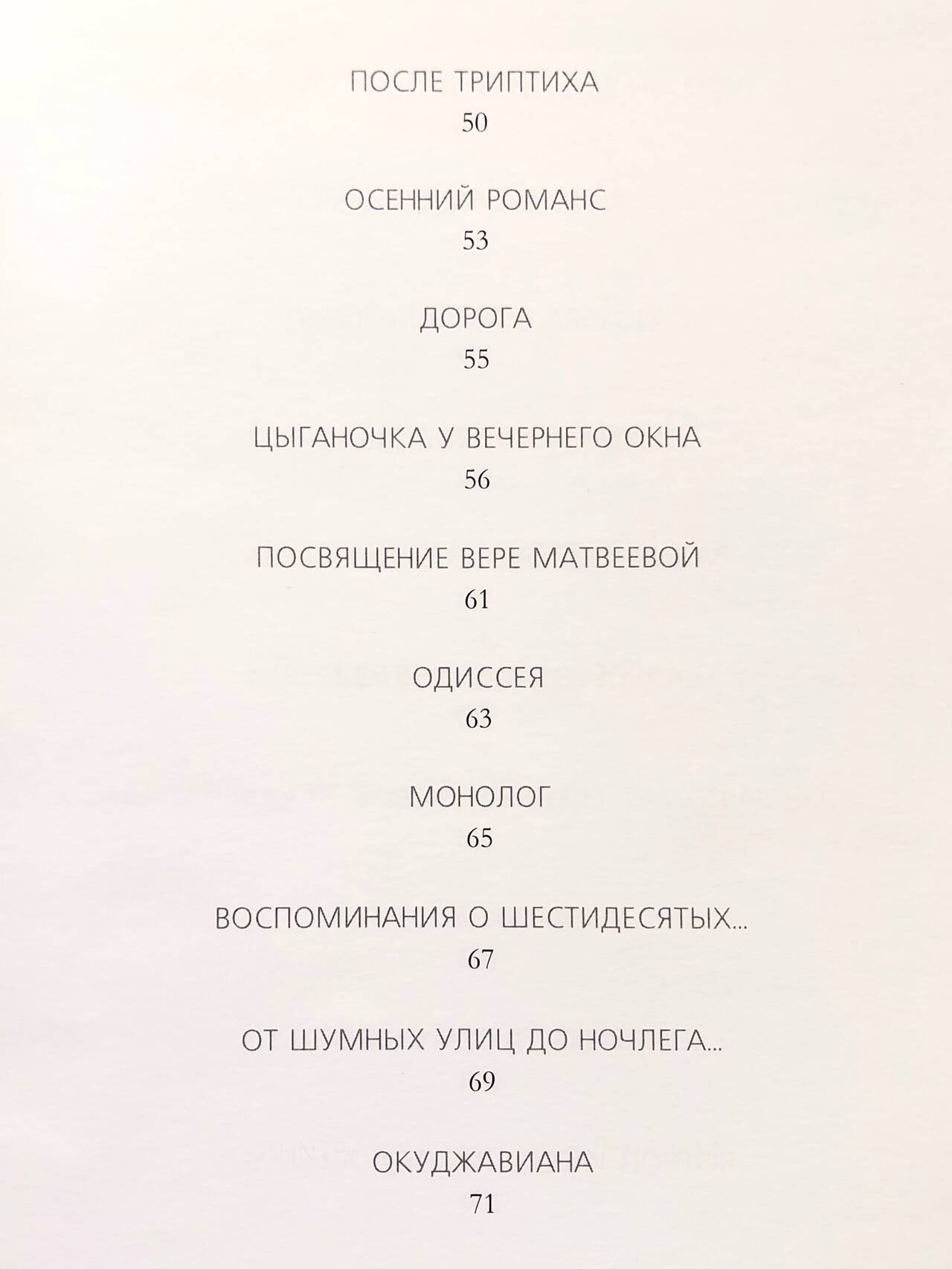 ПОСЛЕ ТРИПТИХА
50

ОСЕННИЙ РОМАНС
53

ДОРОГА
55

ЦЫГАНОЧКА У ВЕЧЕРНЕГО ОКНА
56

ПОСВЯЩЕНИЕ ВЕРЕ МАТВЕЕВОЙ
61

ОДИССЕЯ
63

МОНОЛОГ
65

ВОСПОМИНАНИЯ О ШЕСТИДЕСЯТЫХ...
67

ОТ ШУМНЫХ УЛИЦ ДО НОЧЛЕГА...
69

ОКУДЖАВИАНА
71